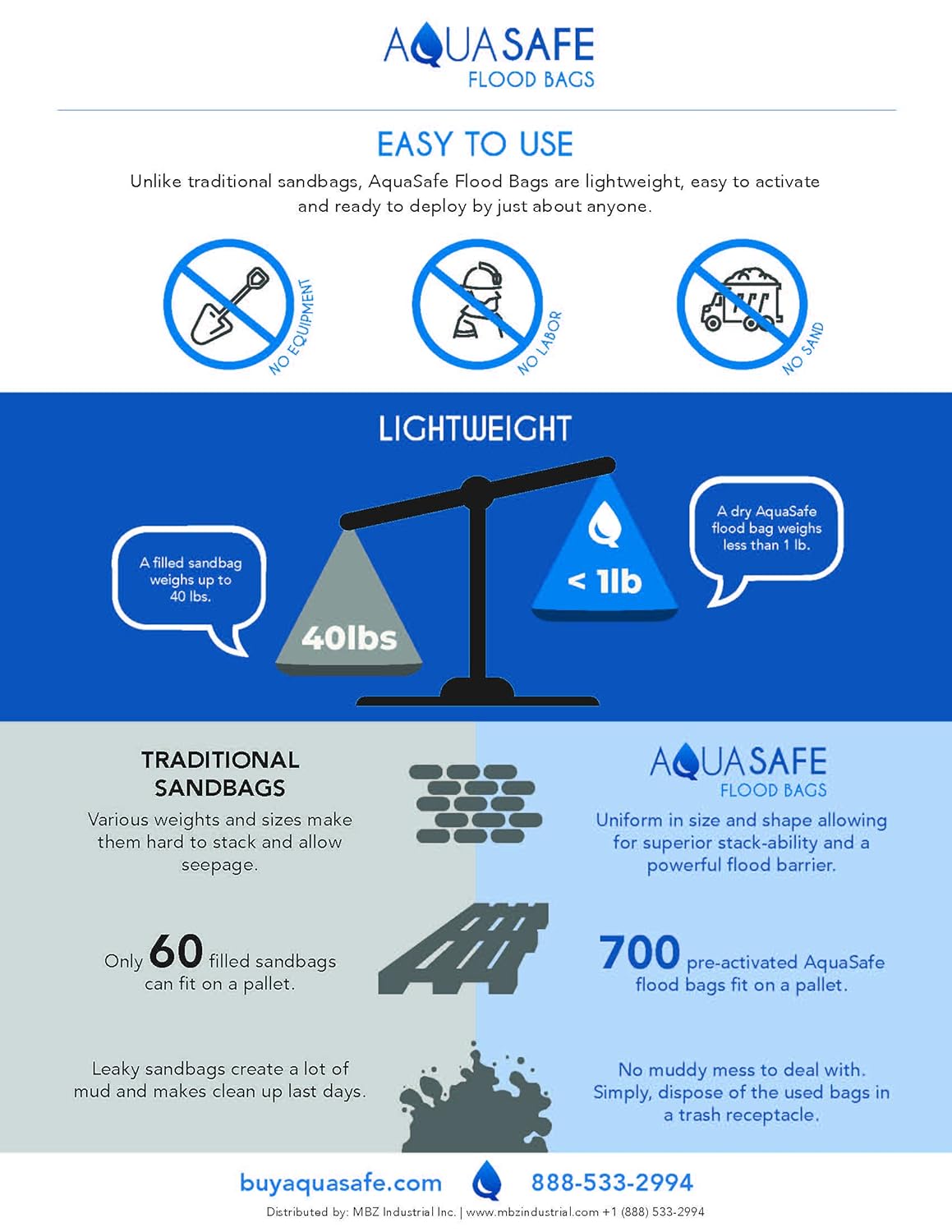 AQUASAFE
FLOOD BAGS

EASY TO USE

Unlike traditional sandbags, AquaSafe Flood Bags are lightweight, easy to activate and ready to deploy by just about anyone.

NO EQUIPMENT

NO LABOR

NO SAND

LIGHTWEIGHT

A filled sandbag weighs up to 40 lbs.

40lbs

< 1lb

A dry AquaSafe flood bag weighs less than 1 lb.

TRADITIONAL SANDBAGS

Various weights and sizes make them hard to stack and allow seepage.

Only 60 filled sandbags can fit on a pallet.

Leaky sandbags create a lot of mud and makes clean up last days.

AQUASAFE
FLOOD BAGS

Uniform in size and shape allowing for superior stack-ability and a powerful flood barrier.

700 pre-activated AquaSafe flood bags fit on a pallet.

No muddy mess to deal with. Simply, dispose of the used bags in a trash receptacle.

buyaquasafe.com 888-533-2994

Distributed by: MBZ Industrial Inc. | www.mbzindustrial.com +1 (888) 533-2994